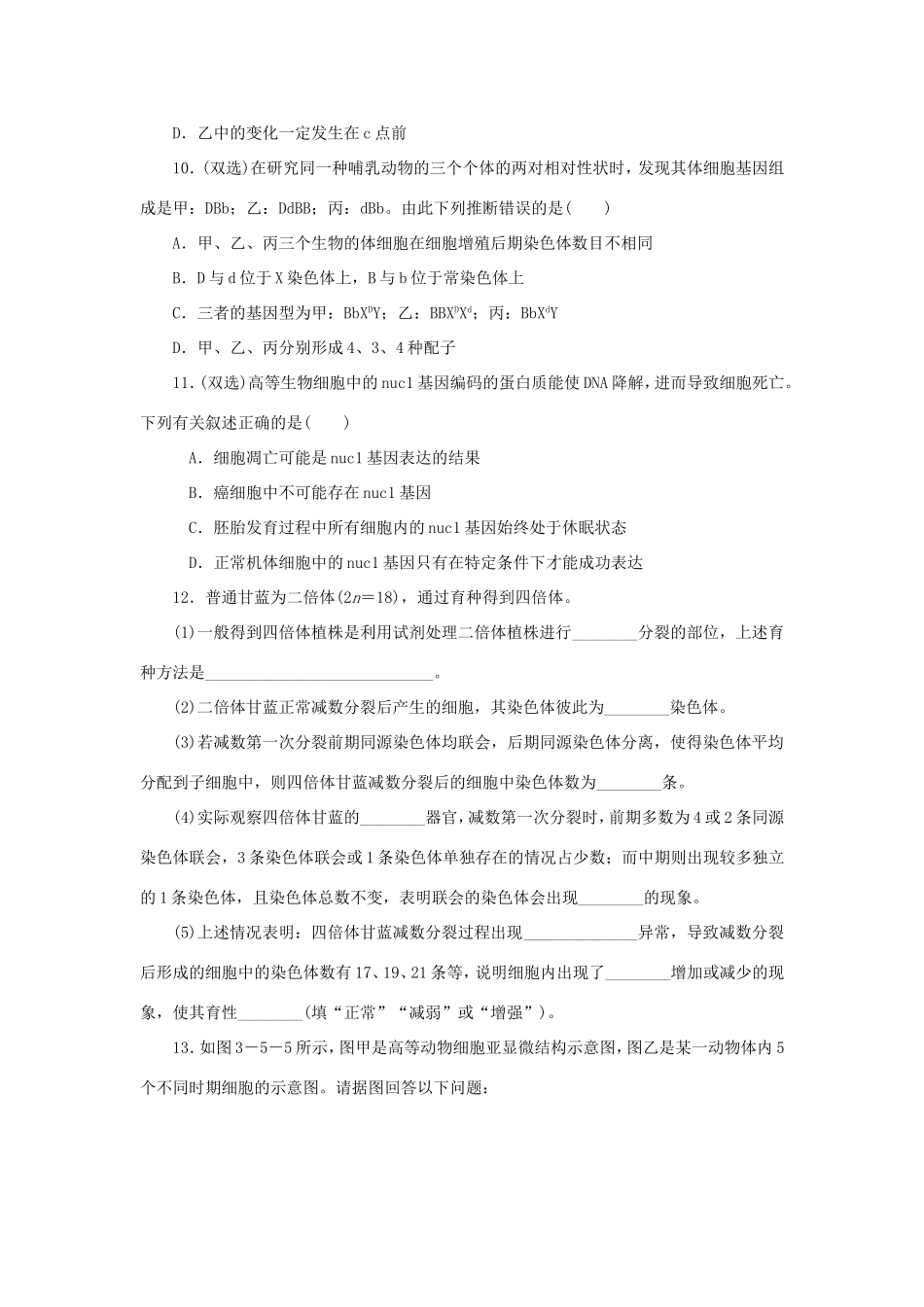 D．乙中的变化一定发生在 c 点前

10．(双选)在研究同一种哺乳动物的三个个体的两对相对性状时，发现其体细胞基因组成是甲：DBb；乙：DdBB；丙：dBb。由此下列推断错误的是(　　)

A．甲、乙、丙三个生物的体细胞在细胞增殖后期染色体数目不相同

B．D 与 d 位于 X 染色体上，B 与 b 位于常染色体上

C．三者的基因型为甲：$BbX^DY$；乙：$BBX^DX^d$；丙：$BbX^dY$

D．甲、乙、丙分别形成 4、3、4 种配子

11．(双选)高等生物细胞中的 nuc1 基因编码的蛋白质能使 DNA 降解，进而导致细胞死亡。下列有关叙述正确的是(　　)

A．细胞凋亡可能是 nuc1 基因表达的结果

B．癌细胞中不可能存在 nuc1 基因

C．胚胎发育过程中所有细胞内的 nuc1 基因始终处于休眠状态

D．正常机体细胞中的 nuc1 基因只有在特定条件下才能成功表达

12．普通甘蓝为二倍体($2n=18$)，通过育种得到四倍体。

(1)一般得到四倍体植株是利用试剂处理二倍体植株进行________分裂的部位，上述育种方法是____________________________。

(2)二倍体甘蓝正常减数分裂后产生的细胞，其染色体彼此为________染色体。

(3)若减数第一次分裂前期同源染色体均联会，后期同源染色体分离，使得染色体平均分配到子细胞中，则四倍体甘蓝减数分裂后的细胞中染色体数为________条。

(4)实际观察四倍体甘蓝的________器官，减数第一次分裂时，前期多数为 4 或 2 条同源染色体联会，3 条染色体联会或 1 条染色体单独存在的情况占少数；而中期则出现较多独立的 1 条染色体，且染色体总数不变，表明联会的染色体会出现________的现象。

(5)上述情况表明：四倍体甘蓝减数分裂过程出现______________异常，导致减数分裂后形成的细胞中的染色体数有 17、19、21 条等，说明细胞内出现了________增加或减少的现象，使其育性________(填“正常”“减弱”或“增强”)。

13．如图 3－5－5 所示，图甲是高等动物细胞亚显微结构示意图，图乙是某一动物体内 5 个不同时期细胞的示意图。请据图回答以下问题：